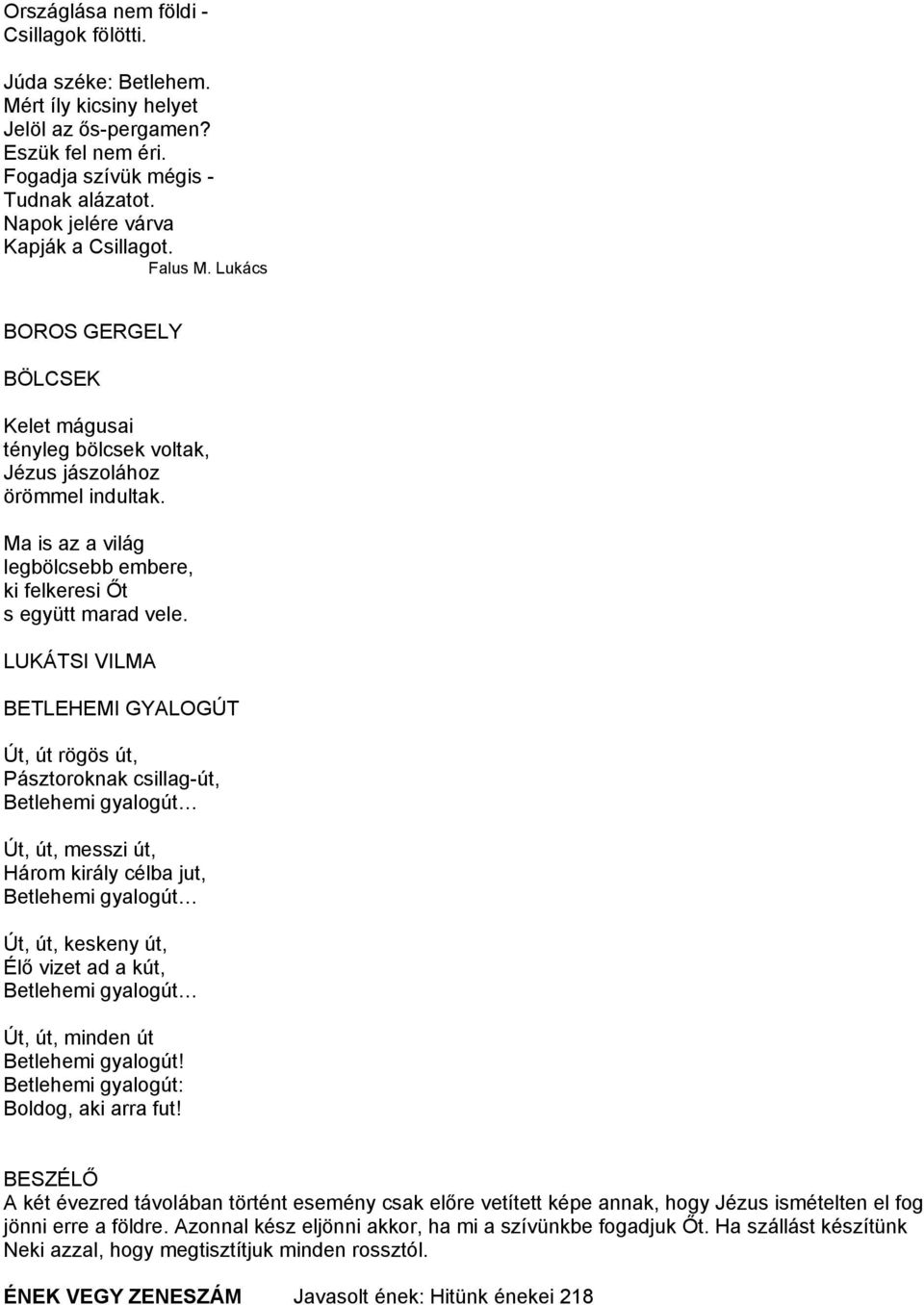 Országlása nem földi -
Csillagok fölötti.

Júda széke: Betlehem.
Mért íly kicsiny helyet
Jelöl az ős-pergamen?
Eszük fel nem éri.
Fogadja szívük mégis -
Tudnak alázatot.
Napok jelére várva
Kapják a Csillagot.
Falus M. Lukács

BOROS GERGELY

BÖLCSEK

Kelet mágusai
tényleg bölcsek voltak,
Jézus jászolához
örömmel indultak.

Ma is az a világ
legbölcsebb embere,
ki felkeresi Őt
s együtt marad vele.

LUKÁTSI VILMA

BETLEHEMI GYALOGÚT

Út, út rögös út,
Pásztoroknak csillag-út,
Betlehemi gyalogút…

Út, út, messzi út,
Három király célba jut,
Betlehemi gyalogút…

Út, út, keskeny út,
Élő vizet ad a kút,
Betlehemi gyalogút…

Út, út, minden út
Betlehemi gyalogút!
Betlehemi gyalogút:
Boldog, aki arra fut!

BESZÉLŐ
A két évezred távolában történt esemény csak előre vetített képe annak, hogy Jézus ismételten el fog jönni erre a földre. Azonnal kész eljönni akkor, ha mi a szívünkbe fogadjuk Őt. Ha szállást készítünk Neki azzal, hogy megtisztítjuk minden rossztól.

ÉNEK VEGY ZENESZÁM Javasolt ének: Hitünk énekei 218